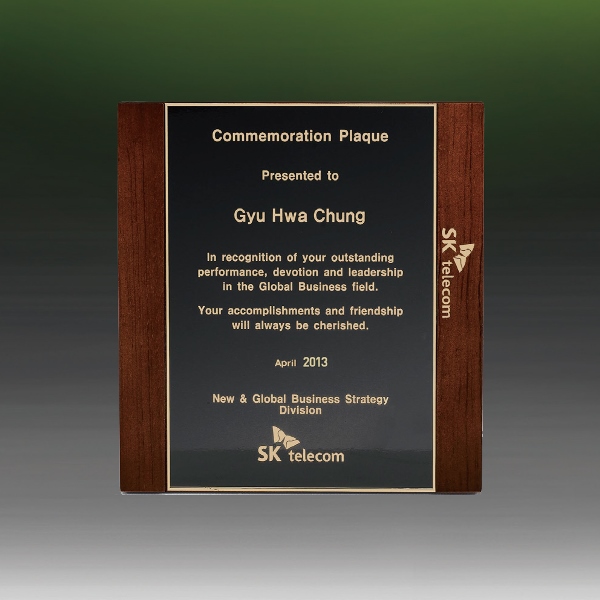 Commemoration Plaque

Presented to

Gyu Hwa Chung

In recognition of your outstanding performance, devotion and leadership in the Global Business field.

Your accomplishments and friendship will always be cherished.

April 2013

New & Global Business Strategy Division

SK telecom

SK telecom